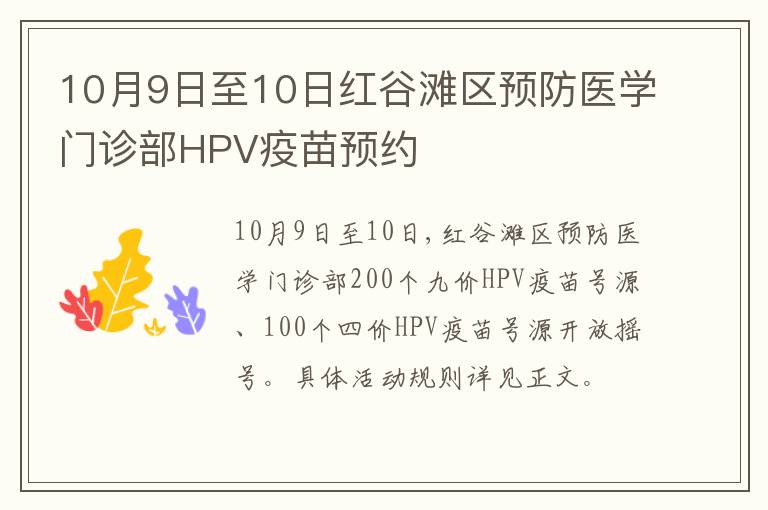 10月9日至10日红谷滩区预防医学门诊部HPV疫苗预约

10月9日至10日，红谷滩区预防医学门诊部200个九价HPV疫苗号源、100个四价HPV疫苗号源开放摇号。具体活动规则详见正文。